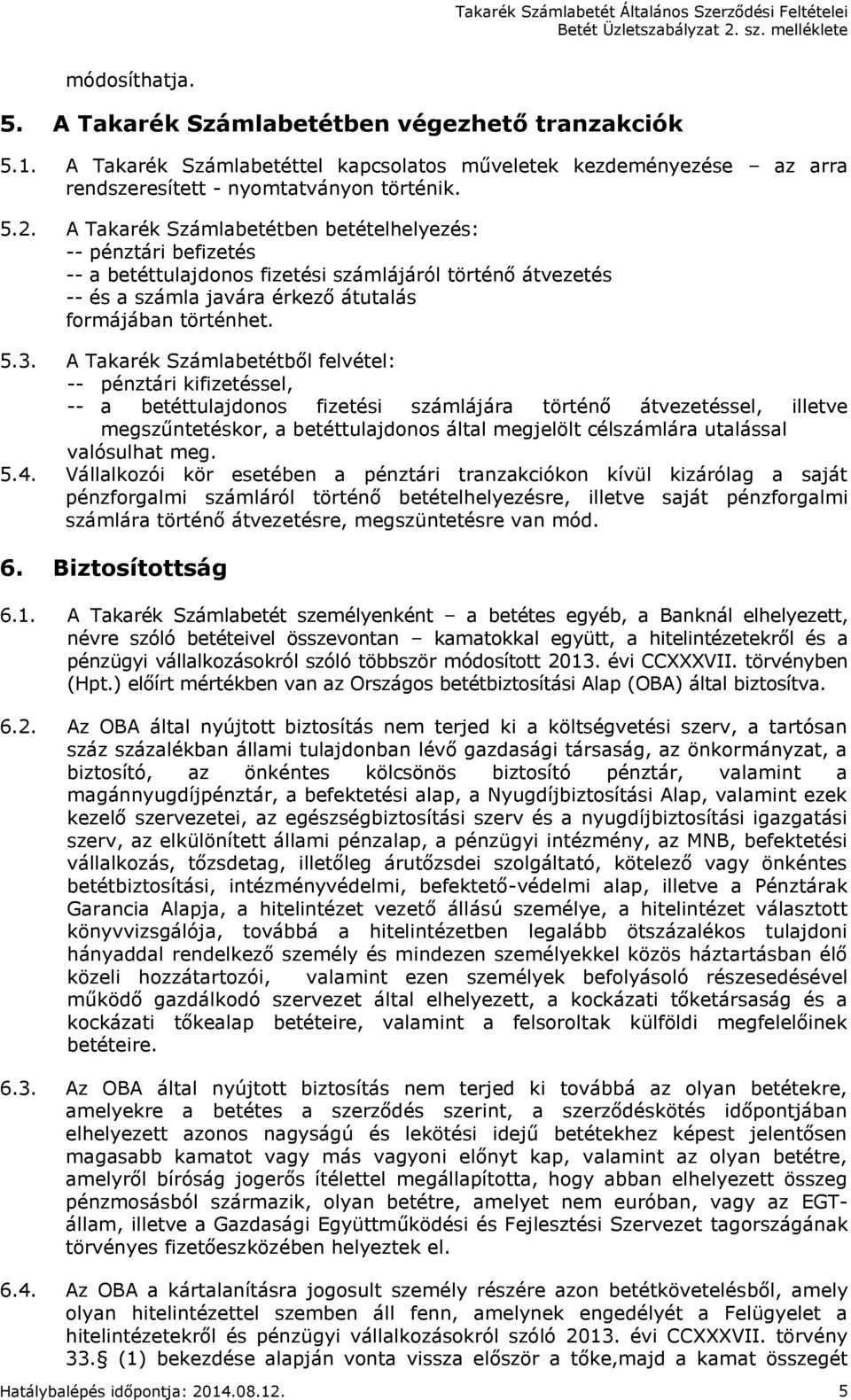 Takarék Számlabetét Általános Szerződési Feltételei
Betét Üzletszabályzat 2. sz. melléklete

módosíthatja.

5. A Takarék Számlabetétben végezhető tranzakciók

5.1. A Takarék Számlabetéttel kapcsolatos műveletek kezdeményezése – az arra rendszeresített - nyomtatványon történik.

5.2. A Takarék Számlabetétben betételhelyezés:
-- pénztári befizetés
-- a betéttulajdonos fizetési számlájáról történő átvezetés
-- és a számla javára érkező átutalás
formájában történhet.

5.3. A Takarék Számlabetétből felvétel:
-- pénztári kifizetéssel,
-- a betéttulajdonos fizetési számlájára történő átvezetéssel, illetve megszűntetéskor, a betéttulajdonos által megjelölt célszámlára utalással valósulhat meg.

5.4. Vállalkozói kör esetében a pénztári tranzakciókon kívül kizárólag a saját pénzforgalmi számláról történő betételhelyezésre, illetve saját pénzforgalmi számlára történő átvezetésre, megszüntetésre van mód.

6. Biztosítottság

6.1. A Takarék Számlabetét személyenként – a betétes egyéb, a Banknál elhelyezett, névre szóló betéteivel összevontan – kamatokkal együtt, a hitelintézetekről és a pénzügyi vállalkozásokról szóló többször módosított 2013. évi CCXXXVII. törvényben (Hpt.) előírt mértékben van az Országos betétbiztosítási Alap (OBA) által biztosítva.

6.2. Az OBA által nyújtott biztosítás nem terjed ki a költségvetési szerv, a tartósan száz százalékban állami tulajdonban lévő gazdasági társaság, az önkormányzat, a biztosító, az önkéntes kölcsönös biztosító pénztár, valamint a magánnyugdíjpénztár, a befektetési alap, a Nyugdíjbiztosítási Alap, valamint ezek kezelő szervezetei, az egészségbiztosítási szerv és a nyugdíjbiztosítási igazgatási szerv, az elkülönített állami pénzalap, a pénzügyi intézmény, az MNB, befektetési vállalkozás, tőzsdetag, illetőleg árutőzsdei szolgáltató, kötelező vagy önkéntes betétbiztosítási, intézményvédelmi, befektető-védelmi alap, illetve a Pénztárak Garancia Alapja, a hitelintézet vezető állású személye, a hitelintézet választott könyvvizsgálója, továbbá a hitelintézetben legalább ötszázalékos tulajdoni hányaddal rendelkező személy és mindezen személyekkel közös háztartásban élő közeli hozzátartozói, valamint ezen személyek befolyásoló részesedésével működő gazdálkodó szervezet által elhelyezett, a kockázati tőketársaság és a kockázati tőkealap betéteire, valamint a felsoroltak külföldi megfelelőinek betéteire.

6.3. Az OBA által nyújtott biztosítás nem terjed ki továbbá az olyan betétekre, amelyekre a betétes a szerződés szerint, a szerződéskötés időpontjában elhelyezett azonos nagyságú és lekötési idejű betétekhez képest jelentősen magasabb kamatot vagy más vagyoni előnyt kap, valamint az olyan betétre, amelyről bíróság jogerős ítélettel megállapította, hogy abban elhelyezett összeg pénzmosásból származik, olyan betétre, amelyet nem euróban, vagy az EGT-állam, illetve a Gazdasági Együttműködési és Fejlesztési Szervezet tagországának törvényes fizetőeszközében helyeztek el.

6.4. Az OBA a kártalanításra jogosult személy részére azon betétkövetelésből, amely olyan hitelintézettel szemben áll fenn, amelynek engedélyét a Felügyelet a hitelintézetekről és pénzügyi vállalkozásokról szóló 2013. évi CCXXXVII. törvény 33.§ (1) bekezdése alapján vonta vissza először a tőke,majd a kamat összegét

Hatálybalépés időpontja: 2014.08.12. 5